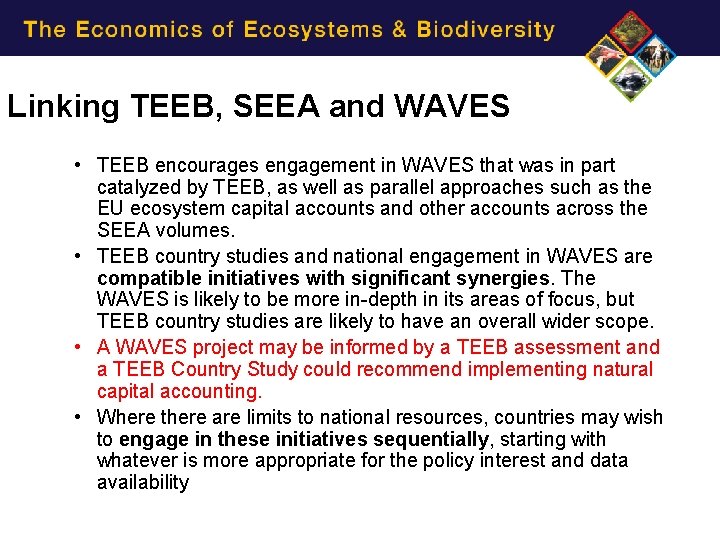 The Economics of Ecosystems & Biodiversity

Linking TEEB, SEEA and WAVES

• TEEB encourages engagement in WAVES that was in part catalyzed by TEEB, as well as parallel approaches such as the EU ecosystem capital accounts and other accounts across the SEEA volumes.
• TEEB country studies and national engagement in WAVES are compatible initiatives with significant synergies. The WAVES is likely to be more in-depth in its areas of focus, but TEEB country studies are likely to have an overall wider scope.
• A WAVES project may be informed by a TEEB assessment and a TEEB Country Study could recommend implementing natural capital accounting.
• Where there are limits to national resources, countries may wish to engage in these initiatives sequentially, starting with whatever is more appropriate for the policy interest and data availability